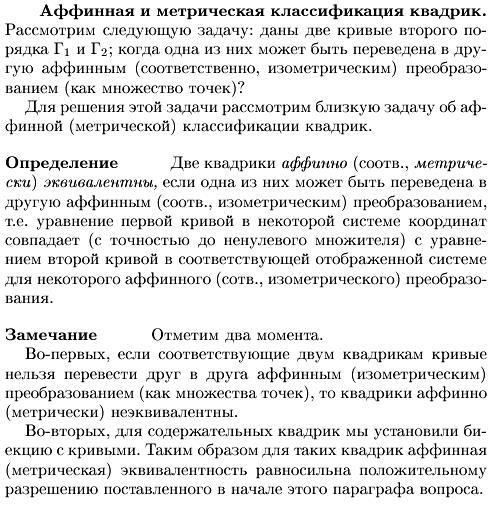 **Аффинная и метрическая классификация квадрик.** Рассмотрим следующую задачу: даны две кривые второго порядка $\Gamma_1$ и $\Gamma_2$; когда одна из них может быть переведена в другую аффинным (соответственно, изометрическим) преобразованием (как множество точек)?

Для решения этой задачи рассмотрим близкую задачу об аффинной (метрической) классификации квадрик.

**Определение** Две квадрики *аффинно* (соотв., *метрически*) *эквивалентны*, если одна из них может быть переведена в другую аффинным (соотв., изометрическим) преобразованием, т.е. уравнение первой кривой в некоторой системе координат совпадает (с точностью до ненулевого множителя) с уравнением второй кривой в соответствующей отображенной системе для некоторого аффинного (сотв., изометрического) преобразования.

**Замечание** Отметим два момента.

Во-первых, если соответствующие двум квадрикам кривые нельзя перевести друг в друга аффинным (изометрическим) преобразованием (как множества точек), то квадрики аффинно (метрически) неэквивалентны.

Во-вторых, для содержательных квадрик мы установили биекцию с кривыми. Таким образом для таких квадрик аффинная (метрическая) эквивалентность равносильна положительному разрешению поставленного в начале этого параграфа вопроса.